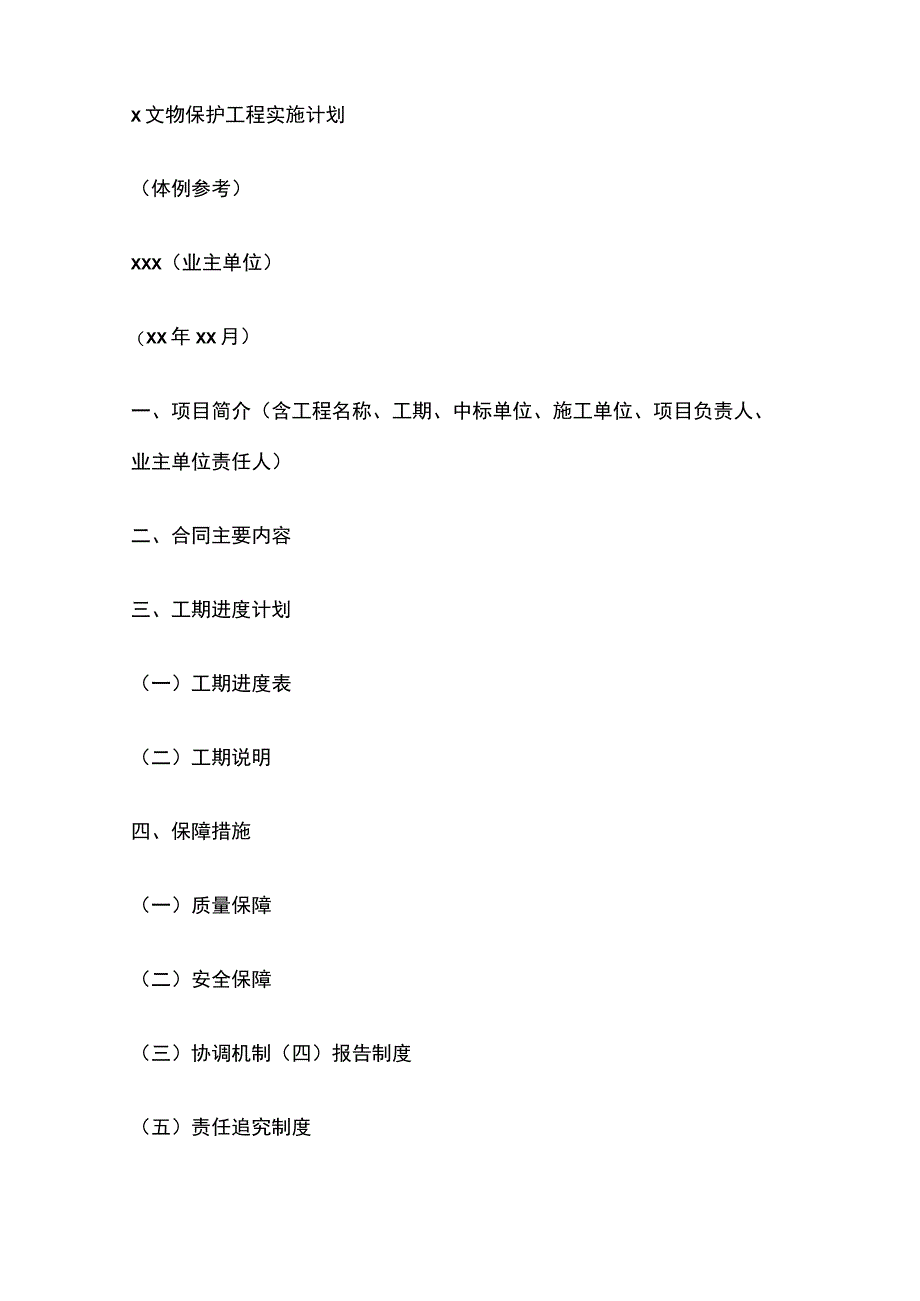 x文物保护工程实施计划

（体例参考）

xxx（业主单位）

（xx年xx月）

一、项目简介（含工程名称、工期、中标单位、施工单位、项目负责人、业主单位责任人）

二、合同主要内容

三、工期进度计划

（一）工期进度表

（二）工期说明

四、保障措施

（一）质量保障

（二）安全保障

（三）协调机制（四）报告制度

（五）责任追究制度